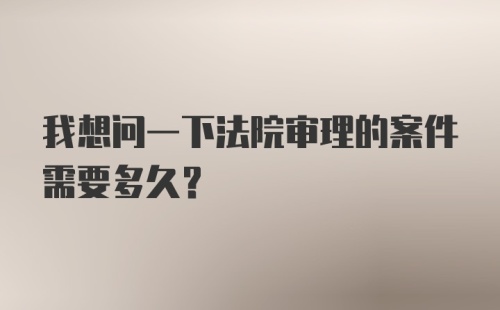 我想问一下法院审理的案件需要多久?